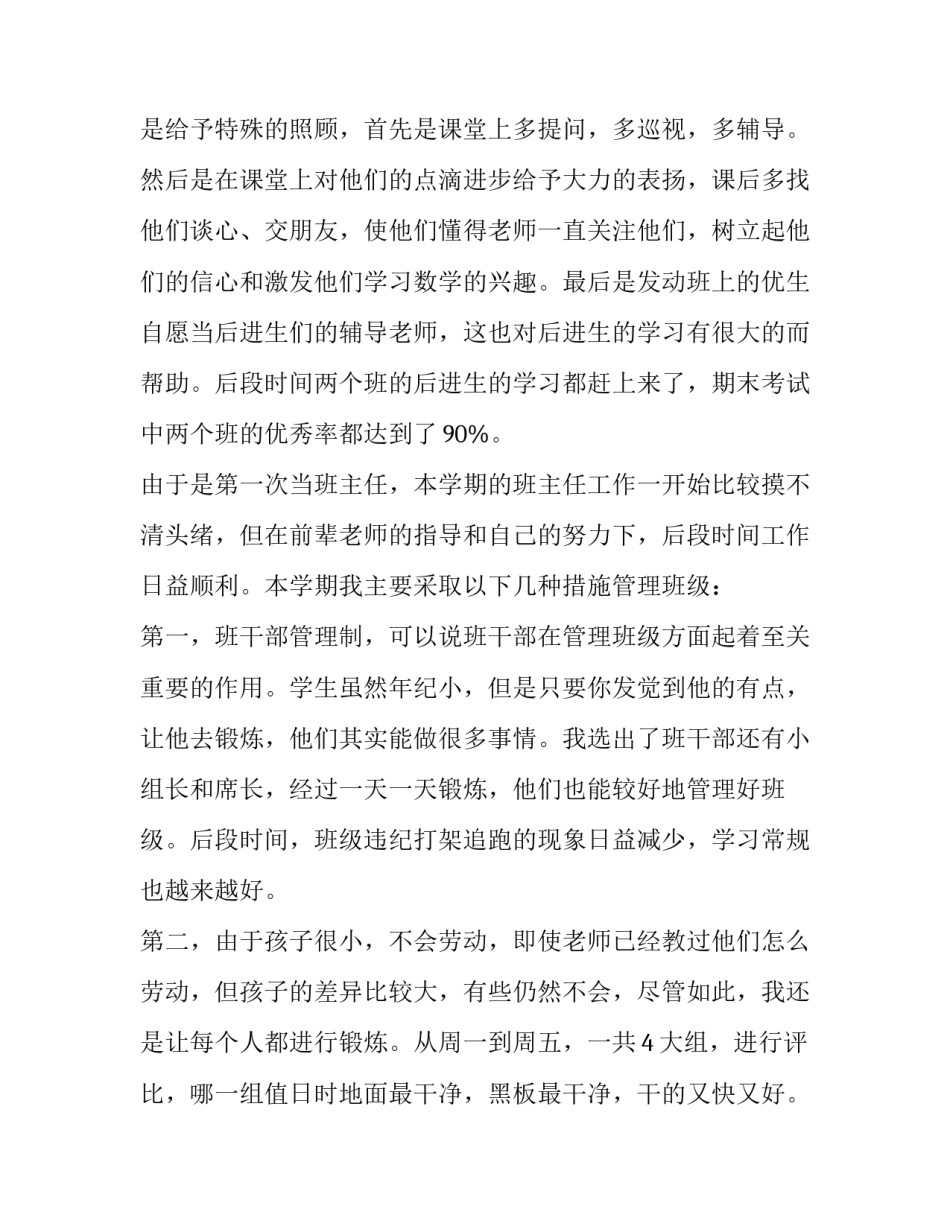 是给予特殊的照顾，首先是课堂上多提问，多巡视，多辅导。然后是在课堂上对他们的点滴进步给予大力的表扬，课后多找他们谈心、交朋友，使他们懂得老师一直关注他们，树立起他们的信心和激发他们学习数学的兴趣。最后是发动班上的优生自愿当后进生们的辅导老师，这也对后进生的学习有很大的而帮助。后段时间两个班的后进生的学习都赶上来了，期末考试中两个班的优秀率都达到了 90%。

由于是第一次当班主任，本学期的班主任工作一开始比较摸不清头绪，但在前辈老师的指导和自己的努力下，后段时间工作日益顺利。本学期我主要采取以下几种措施管理班级：

第一，班干部管理制，可以说班干部在管理班级方面起着至关重要的作用。学生虽然年纪小，但是只要你发觉到他的有点，让他去锻炼，他们其实能做很多事情。我选出了班干部还有小组长和席长，经过一天一天锻炼，他们也能较好地管理好班级。后段时间，班级违纪打架追跑的现象日益减少，学习常规也越来越好。

第二，由于孩子很小，不会劳动，即使老师已经教过他们怎么劳动，但孩子的差异比较大，有些仍然不会，尽管如此，我还是让每个人都进行锻炼。从周一到周五，一共 4 大组，进行评比，哪一组值日时地面最干净，黑板最干净，干的又快又好。